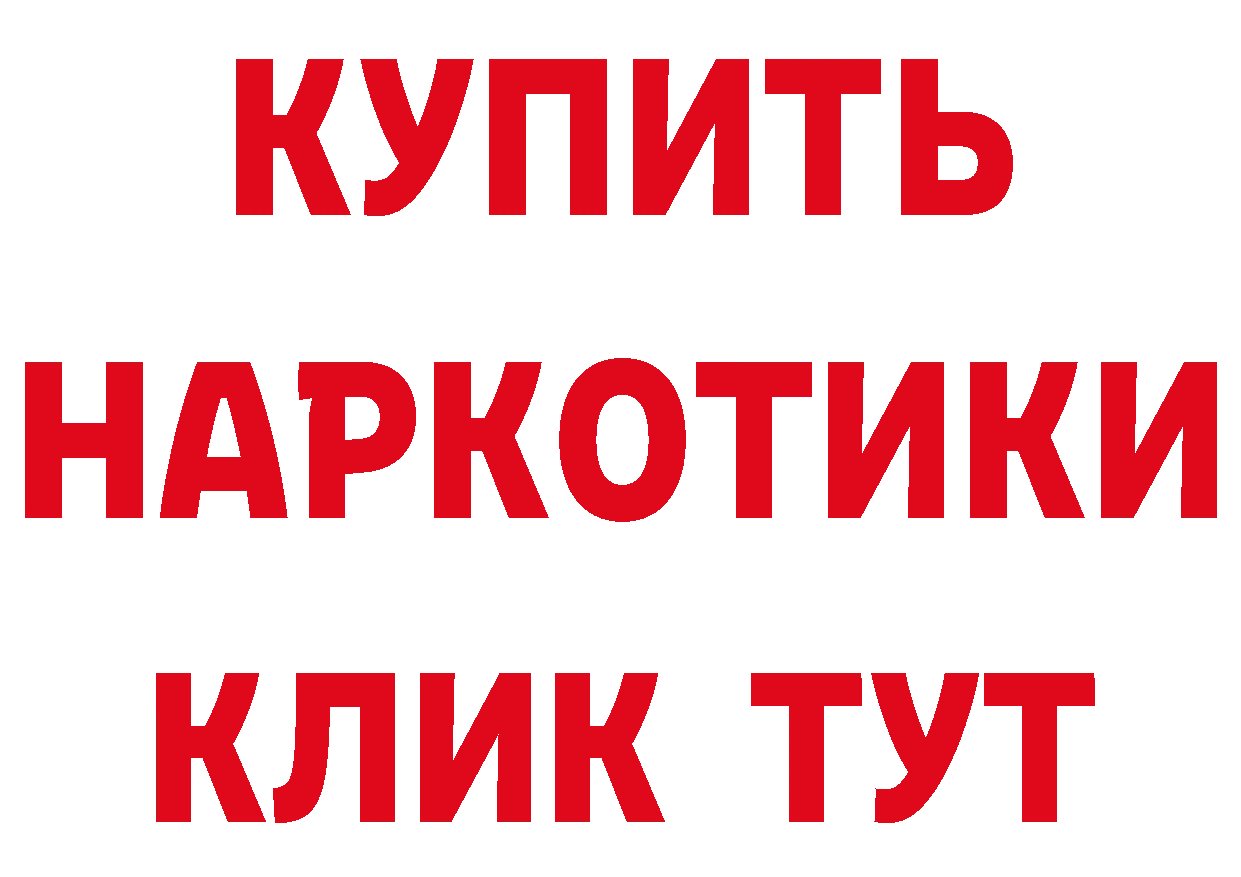 КУПИТЬ НАРКОТИКИ КЛИК ТУТ